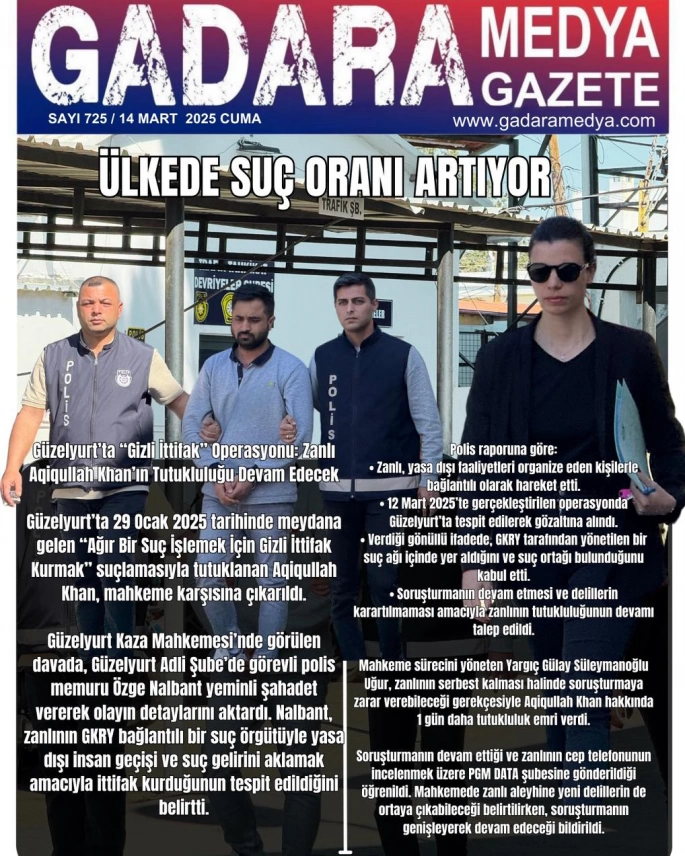 GADARA MEDYA GAZETE

SAYI 725 / 14 MART 2025 CUMA

www.gadaramedya.com

ÜLKEDE SUÇ ORANI ARTIYOR

TRAFİK ŞB.

DEVRİYELER ŞUBESİ

POLİS

POLİS

Güzelyurt'ta "Gizli İttifak" Operasyonu: Zanlı Aqiqullah Khan'ın Tutukluluğu Devam Edecek

Güzelyurt'ta 29 Ocak 2025 tarihinde meydana gelen "Ağır Bir Suç İşlemek İçin Gizli İttifak Kurmak" suçlamasıyla tutuklanan Aqiqullah Khan, mahkeme karşısına çıkarıldı.

Güzelyurt Kaza Mahkemesi'nde görülen davada, Güzelyurt Adli Şube'de görevli polis memuru Özge Nalbant yeminli şahadet vererek olayın detaylarını aktardı. Nalbant, zanlının GKRY bağlantılı bir suç örgütüyle yasa dışı insan geçişi ve suç gelirini aklamak amacıyla ittifak kurduğunun tespit edildiğini belirtti.

Polis raporuna göre:
• Zanlı, yasa dışı faaliyetleri organize eden kişilerle bağlantılı olarak hareket etti.
• 12 Mart 2025'te gerçekleştirilen operasyonda Güzelyurt'ta tespit edilerek gözaltına alındı.
• Verdiği gönüllü ifadede, GKRY tarafından yönetilen bir suç ağı içinde yer aldığını ve suç ortağı bulunduğunu kabul etti.
• Soruşturmanın devam etmesi ve delillerin karartılmaması amacıyla zanlının tutukluluğunun devamı talep edildi.

Mahkeme sürecini yöneten Yargıç Gülay Süleymanoğlu Uğur, zanlının serbest kalması halinde soruşturmaya zarar verebileceği gerekçesiyle Aqiqullah Khan hakkında 1 gün daha tutukluluk emri verdi.

Soruşturmanın devam ettiği ve zanlının cep telefonunun incelenmek üzere PGM DATA şubesine gönderildiği öğrenildi. Mahkemede zanlı aleyhine yeni delillerin de ortaya çıkabileceği belirtilirken, soruşturmanın genişleyerek devam edeceği bildirildi.